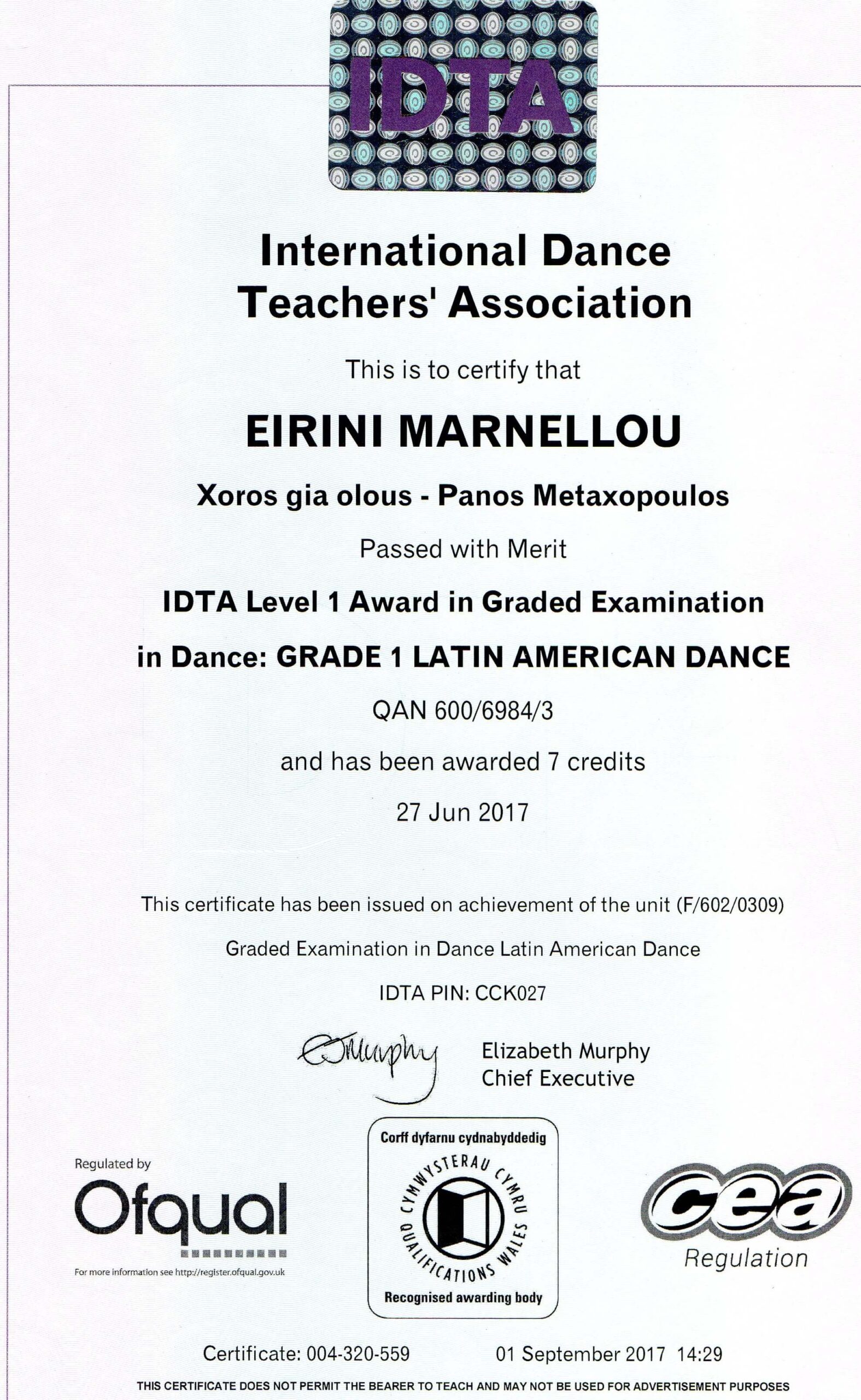 IDTA

International Dance Teachers' Association

This is to certify that

EIRINI MARNELLOU

Xoros gia olous - Panos Metaxopoulos

Passed with Merit

IDTA Level 1 Award in Graded Examination

in Dance: GRADE 1 LATIN AMERICAN DANCE

QAN 600/6984/3

and has been awarded 7 credits

27 Jun 2017

This certificate has been issued on achievement of the unit (F/602/0309)

Graded Examination in Dance Latin American Dance

IDTA PIN: CCK027

EMurphy

Elizabeth Murphy
Chief Executive

Regulated by
Ofqual
For more information see http://register.ofqual.gov.uk

Corff dyfarnu cydnabyddedig
CYMWYSTERAU CYMRU
QUALIFICATIONS WALES
Recognised awarding body

cea
Regulation

Certificate: 004-320-559 01 September 2017 14:29

THIS CERTIFICATE DOES NOT PERMIT THE BEARER TO TEACH AND MAY NOT BE USED FOR ADVERTISEMENT PURPOSES